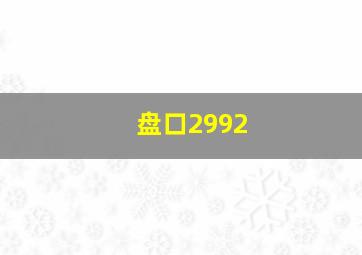 盘口2992